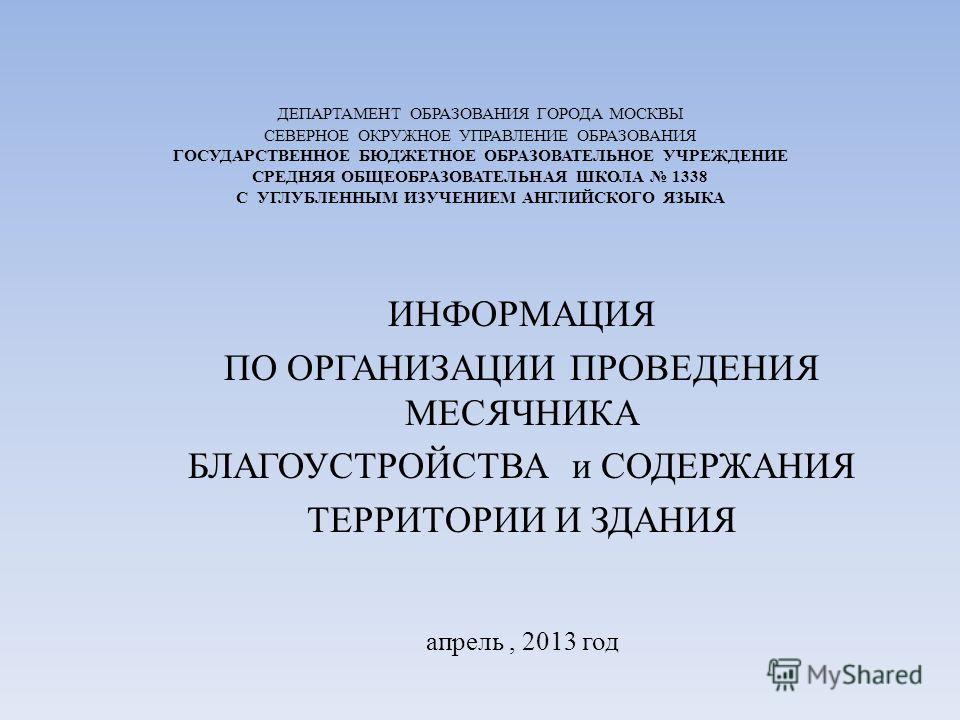 ДЕПАРТАМЕНТ ОБРАЗОВАНИЯ ГОРОДА МОСКВЫ
СЕВЕРНОЕ ОКРУЖНОЕ УПРАВЛЕНИЕ ОБРАЗОВАНИЯ
ГОСУДАРСТВЕННОЕ БЮДЖЕТНОЕ ОБРАЗОВАТЕЛЬНОЕ УЧРЕЖДЕНИЕ
СРЕДНЯЯ ОБЩЕОБРАЗОВАТЕЛЬНАЯ ШКОЛА № 1338
С УГЛУБЛЕННЫМ ИЗУЧЕНИЕМ АНГЛИЙСКОГО ЯЗЫКА

ИНФОРМАЦИЯ
ПО ОРГАНИЗАЦИИ ПРОВЕДЕНИЯ МЕСЯЧНИКА
БЛАГОУСТРОЙСТВА и СОДЕРЖАНИЯ
ТЕРРИТОРИИ И ЗДАНИЯ

апрель , 2013 год

MyShared